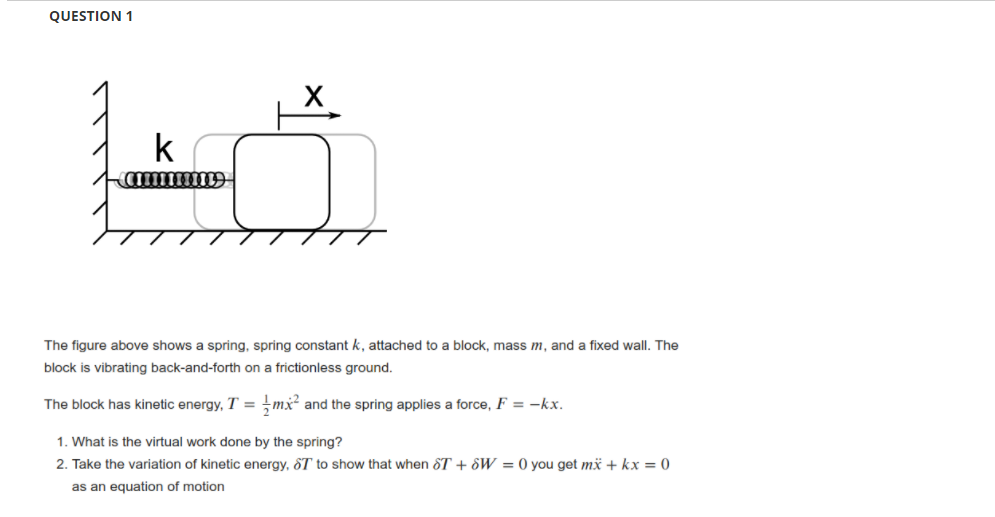 QUESTION 1

x

k

The figure above shows a spring, spring constant $k$, attached to a block, mass $m$, and a fixed wall. The block is vibrating back-and-forth on a frictionless ground.

The block has kinetic energy, $T = \frac{1}{2}m\dot{x}^2$ and the spring applies a force, $F = -kx$.

1. What is the virtual work done by the spring?
2. Take the variation of kinetic energy, $\delta T$ to show that when $\delta T + \delta W = 0$ you get $m\ddot{x} + kx = 0$ as an equation of motion